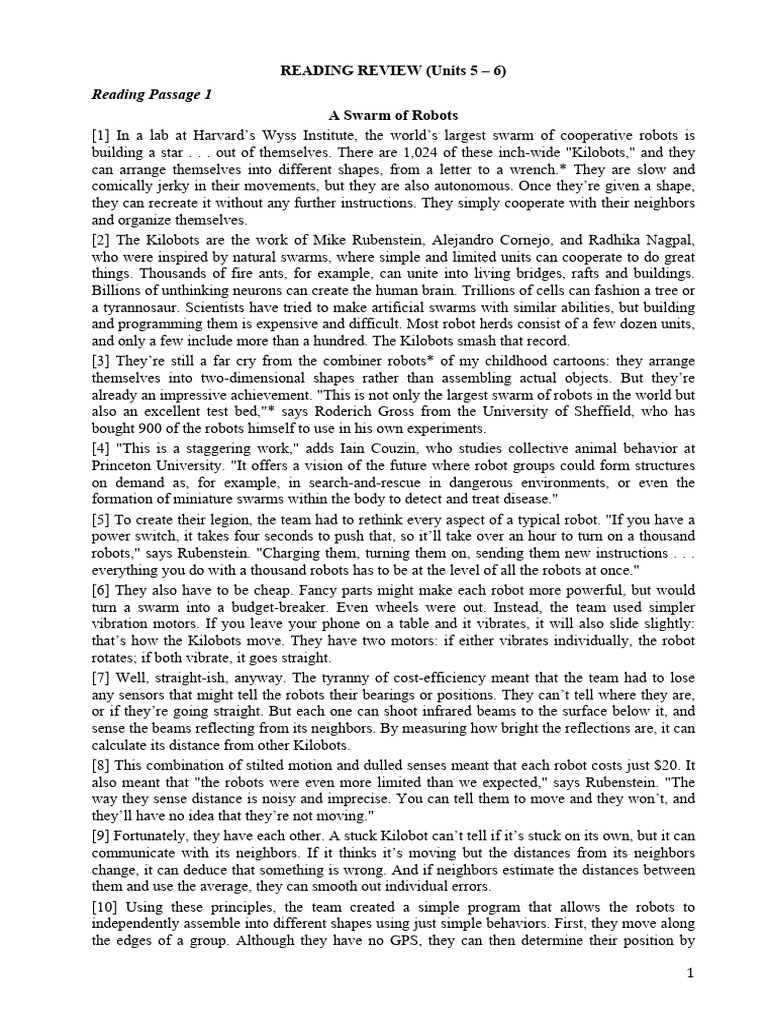 READING REVIEW (Units 5 – 6)

Reading Passage 1

A Swarm of Robots

[1] In a lab at Harvard's Wyss Institute, the world's largest swarm of cooperative robots is building a star . . . out of themselves. There are 1,024 of these inch-wide "Kilobots," and they can arrange themselves into different shapes, from a letter to a wrench.* They are slow and comically jerky in their movements, but they are also autonomous. Once they're given a shape, they can recreate it without any further instructions. They simply cooperate with their neighbors and organize themselves.

[2] The Kilobots are the work of Mike Rubenstein, Alejandro Cornejo, and Radhika Nagpal, who were inspired by natural swarms, where simple and limited units can cooperate to do great things. Thousands of fire ants, for example, can unite into living bridges, rafts and buildings. Billions of unthinking neurons can create the human brain. Trillions of cells can fashion a tree or a tyrannosaur. Scientists have tried to make artificial swarms with similar abilities, but building and programming them is expensive and difficult. Most robot herds consist of a few dozen units, and only a few include more than a hundred. The Kilobots smash that record.

[3] They're still a far cry from the combiner robots* of my childhood cartoons: they arrange themselves into two-dimensional shapes rather than assembling actual objects. But they're already an impressive achievement. "This is not only the largest swarm of robots in the world but also an excellent test bed,"* says Roderich Gross from the University of Sheffield, who has bought 900 of the robots himself to use in his own experiments.

[4] "This is a staggering work," adds Iain Couzin, who studies collective animal behavior at Princeton University. "It offers a vision of the future where robot groups could form structures on demand as, for example, in search-and-rescue in dangerous environments, or even the formation of miniature swarms within the body to detect and treat disease."

[5] To create their legion, the team had to rethink every aspect of a typical robot. "If you have a power switch, it takes four seconds to push that, so it'll take over an hour to turn on a thousand robots," says Rubenstein. "Charging them, turning them on, sending them new instructions . . . everything you do with a thousand robots has to be at the level of all the robots at once."

[6] They also have to be cheap. Fancy parts might make each robot more powerful, but would turn a swarm into a budget-breaker. Even wheels were out. Instead, the team used simpler vibration motors. If you leave your phone on a table and it vibrates, it will also slide slightly: that's how the Kilobots move. They have two motors: if either vibrates individually, the robot rotates; if both vibrate, it goes straight.

[7] Well, straight-ish, anyway. The tyranny of cost-efficiency meant that the team had to lose any sensors that might tell the robots their bearings or positions. They can't tell where they are, or if they're going straight. But each one can shoot infrared beams to the surface below it, and sense the beams reflecting from its neighbors. By measuring how bright the reflections are, it can calculate its distance from other Kilobots.

[8] This combination of stilted motion and dulled senses meant that each robot costs just $20. It also meant that "the robots were even more limited than we expected," says Rubenstein. "The way they sense distance is noisy and imprecise. You can tell them to move and they won't, and they'll have no idea that they're not moving."

[9] Fortunately, they have each other. A stuck Kilobot can't tell if it's stuck on its own, but it can communicate with its neighbors. If it thinks it's moving but the distances from its neighbors change, it can deduce that something is wrong. And if neighbors estimate the distances between them and use the average, they can smooth out individual errors.

[10] Using these principles, the team created a simple program that allows the robots to independently assemble into different shapes using just simple behaviors. First, they move along the edges of a group. Although they have no GPS, they can then determine their position by

1